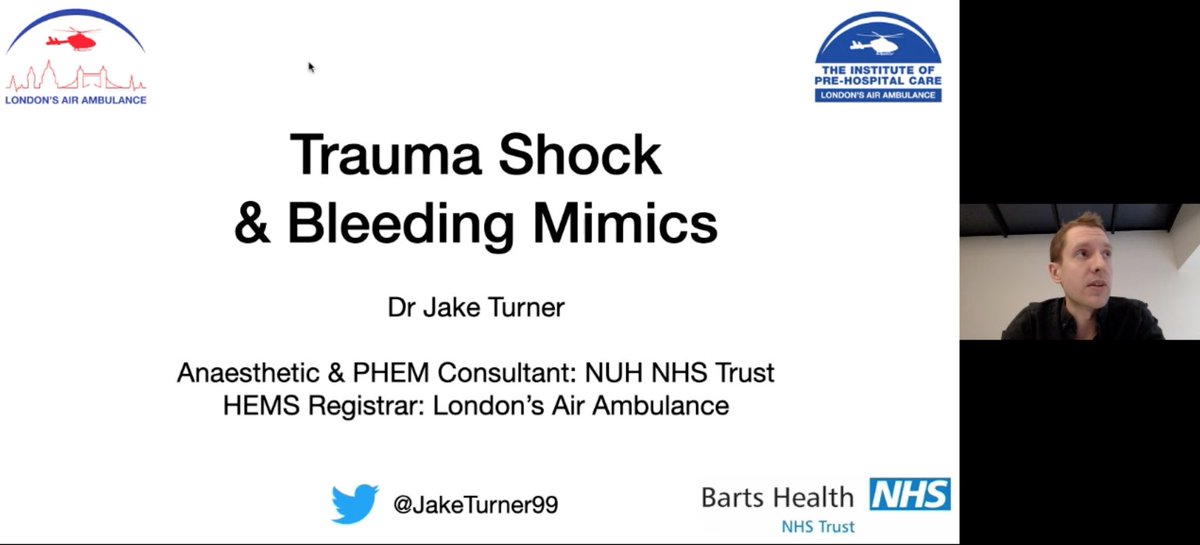 LONDON'S AIR AMBULANCE

THE INSTITUTE OF PRE-HOSPITAL CARE
LONDON'S AIR AMBULANCE

Trauma Shock & Bleeding Mimics

Dr Jake Turner

Anaesthetic & PHEM Consultant: NUH NHS Trust
HEMS Registrar: London's Air Ambulance

@JakeTurner99

Barts Health NHS
NHS Trust